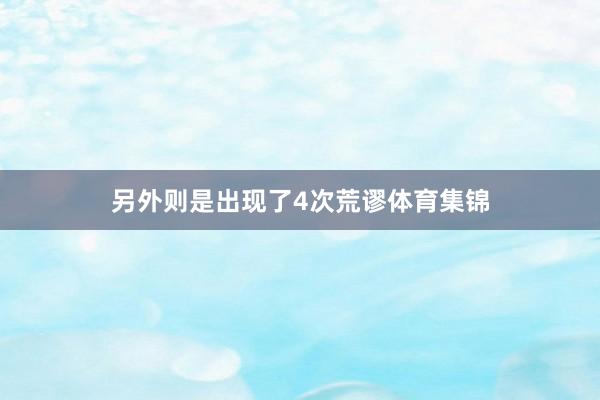 另外则是出现了4次荒谬体育集锦